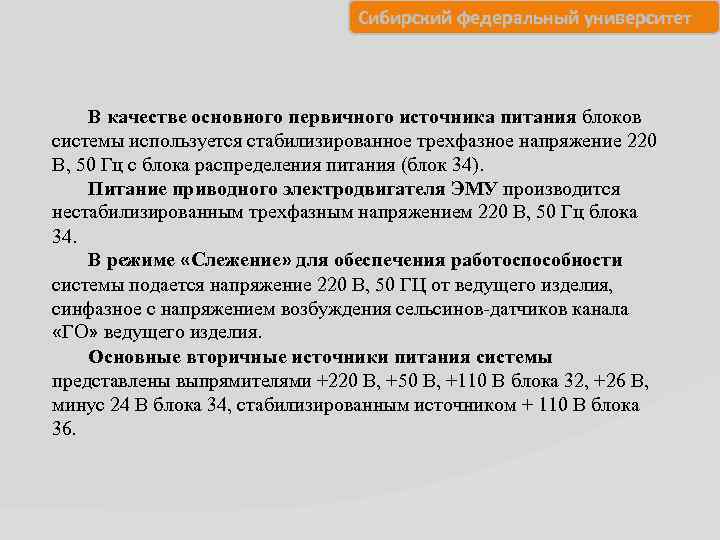 Сибирский федеральный университет

В качестве основного первичного источника питания блоков системы используется стабилизированное трехфазное напряжение 220 В, 50 Гц с блока распределения питания (блок 34).

Питание приводного электродвигателя ЭМУ производится нестабилизированным трехфазным напряжением 220 В, 50 Гц блока 34.

В режиме «Слежение» для обеспечения работоспособности системы подается напряжение 220 В, 50 ГЦ от ведущего изделия, синфазное с напряжением возбуждения сельсинов-датчиков канала «ГО» ведущего изделия.

Основные вторичные источники питания системы представлены выпрямителями +220 В, +50 В, +110 В блока 32, +26 В, минус 24 В блока 34, стабилизированным источником + 110 В блока 36.